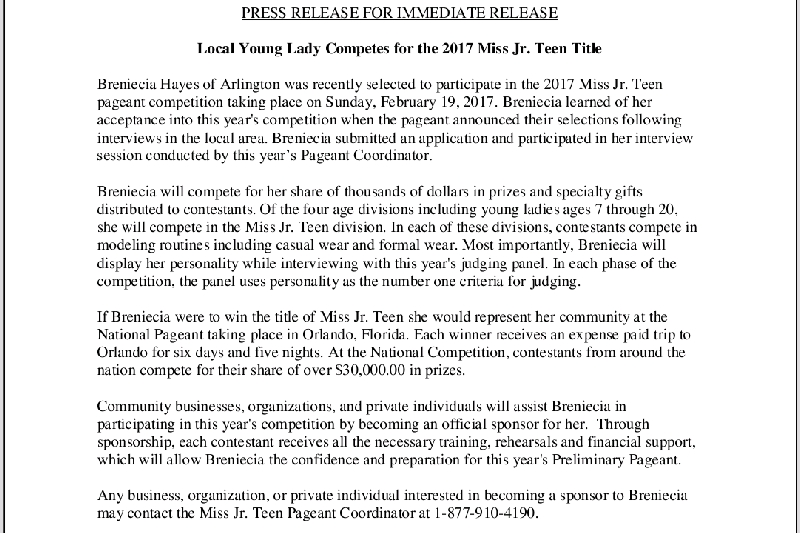 PRESS RELEASE FOR IMMEDIATE RELEASE

Local Young Lady Competes for the 2017 Miss Jr. Teen Title

Breniecia Hayes of Arlington was recently selected to participate in the 2017 Miss Jr. Teen pageant competition taking place on Sunday, February 19, 2017. Breniecia learned of her acceptance into this year's competition when the pageant announced their selections following interviews in the local area. Breniecia submitted an application and participated in her interview session conducted by this year's Pageant Coordinator.

Breniecia will compete for her share of thousands of dollars in prizes and specialty gifts distributed to contestants. Of the four age divisions including young ladies ages 7 through 20, she will compete in the Miss Jr. Teen division. In each of these divisions, contestants compete in modeling routines including casual wear and formal wear. Most importantly, Breniecia will display her personality while interviewing with this year's judging panel. In each phase of the competition, the panel uses personality as the number one criteria for judging.

If Breniecia were to win the title of Miss Jr. Teen she would represent her community at the National Pageant taking place in Orlando, Florida. Each winner receives an expense paid trip to Orlando for six days and five nights. At the National Competition, contestants from around the nation compete for their share of over $30,000.00 in prizes.

Community businesses, organizations, and private individuals will assist Breniecia in participating in this year's competition by becoming an official sponsor for her. Through sponsorship, each contestant receives all the necessary training, rehearsals and financial support, which will allow Breniecia the confidence and preparation for this year's Preliminary Pageant.

Any business, organization, or private individual interested in becoming a sponsor to Breniecia may contact the Miss Jr. Teen Pageant Coordinator at 1-877-910-4190.